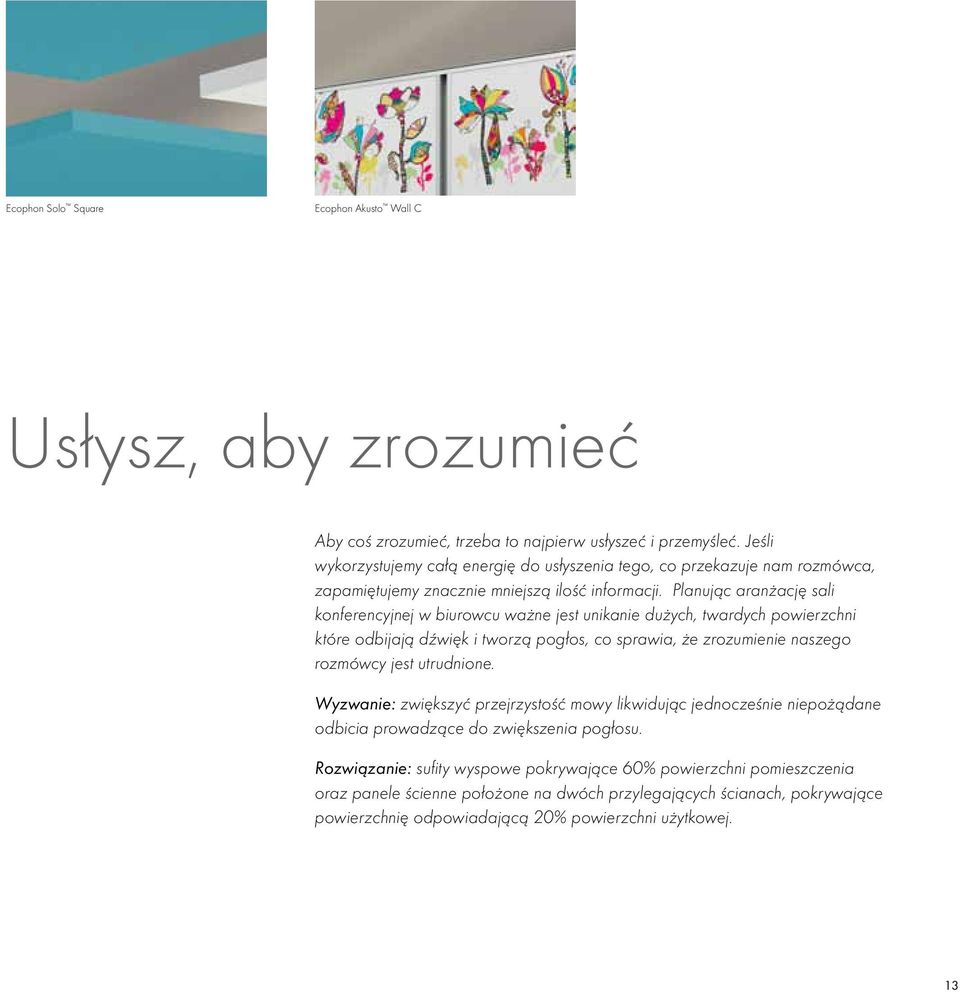 Ecophon Solo™ Square

Ecophon Akusto™ Wall C

Usłysz, aby zrozumieć

Aby coś zrozumieć, trzeba to najpierw usłyszeć i przemyśleć. Jeśli wykorzystujemy całą energię do usłyszenia tego, co przekazuje nam rozmówca, zapamiętujemy znacznie mniejszą ilość informacji. Planując aranżację sali konferencyjnej w biurowcu ważne jest unikanie dużych, twardych powierzchni które odbijają dźwięk i tworzą pogłos, co sprawia, że zrozumienie naszego rozmówcy jest utrudnione.

Wyzwanie: zwiększyć przejrzystość mowy likwidując jednocześnie niepożądane odbicia prowadzące do zwiększenia pogłosu.

Rozwiązanie: sufity wyspowe pokrywające 60% powierzchni pomieszczenia oraz panele ścienne położone na dwóch przylegających ścianach, pokrywające powierzchnię odpowiadającą 20% powierzchni użytkowej.

13